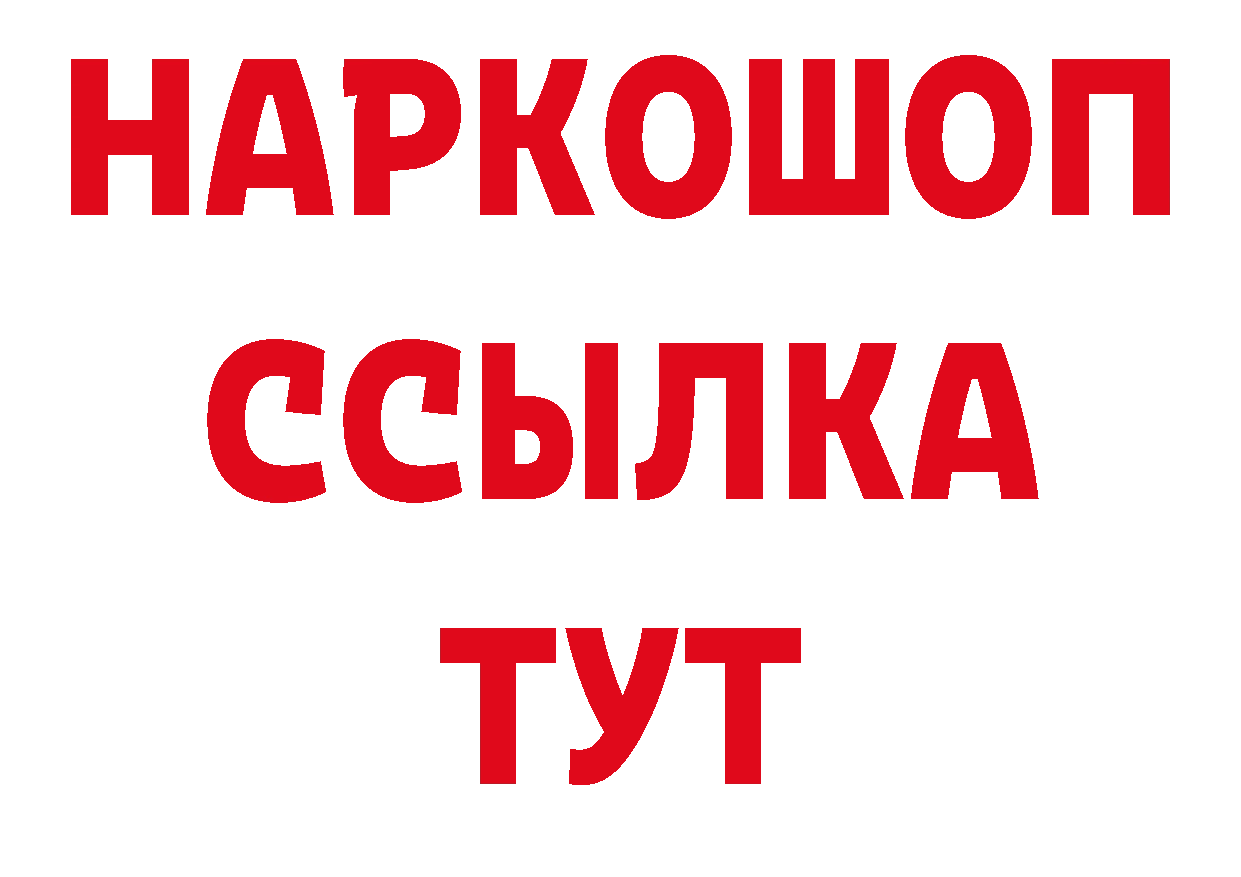 НАРКОШОП
ССЫЛКА
ТУТ